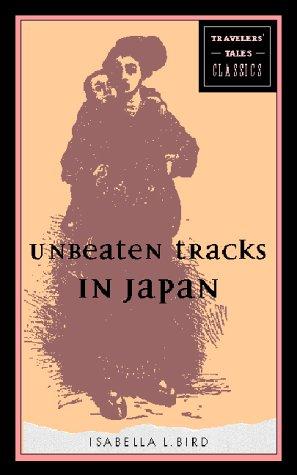 TRAVELERS' TALES CLASSICS

UNBEATEN TRACKS IN JAPAN

ISABELLA L. BIRD